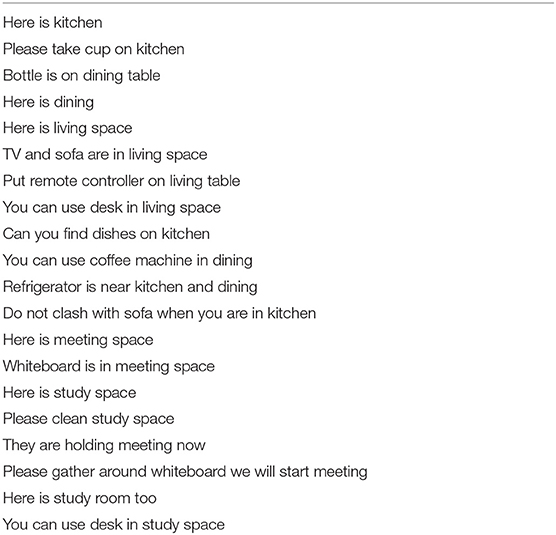 Here is kitchen
Please take cup on kitchen
Bottle is on dining table
Here is dining
Here is living space
TV and sofa are in living space
Put remote controller on living table
You can use desk in living space
Can you find dishes on kitchen
You can use coffee machine in dining
Refrigerator is near kitchen and dining
Do not clash with sofa when you are in kitchen
Here is meeting space
Whiteboard is in meeting space
Here is study space
Please clean study space
They are holding meeting now
Please gather around whiteboard we will start meeting
Here is study room too
You can use desk in study space